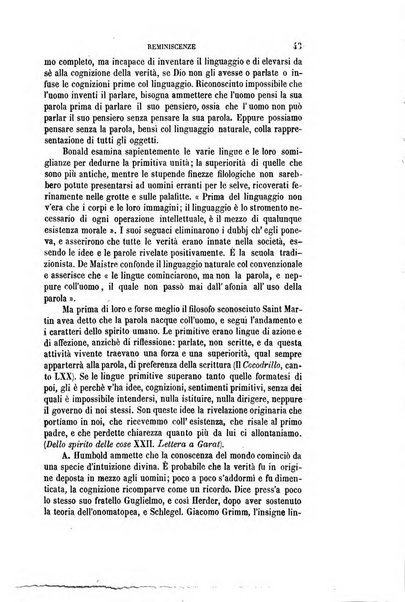 REMINISCENZE 43

mo completo, ma incapace di inventare il linguaggio e di elevarsi da sè alla cognizione della verità, se Dio non gli avesse o parlate o infuse le cognizioni prime col linguaggio. Riconosciuto impossibile che l'uomo inventi il parlare, bisogna ammettere che l'uomo pensi la sua parola prima di parlare il suo pensiero, ossia che l'uomo non può parlar il suo pensiero senza pensare la sua parola. Eppure possiamo pensare senza la parola, bensì col linguaggio naturale, colla rappresentazione di tutti gli oggetti.

Bonald esamina sapientemente le varie lingue e le loro somiglianze per dedurne la primitiva unità; la superiorità di quelle che sono più antiche, mentre le stupende finezze filologiche non sarebbero potute presentarsi ad uomini erranti per le selve, ricoverati ferinamente nelle grotte e sulle palafitte. « Prima del linguaggio non v'era che i corpi e le loro immagini; il linguaggio è lo stromento necessario di ogni operazione intellettuale, è il mezzo di qualunque esistenza morale ». I suoi seguaci eliminarono i dubbj ch'egli poneva, e asserirono che tutte le verità erano innate nella società, essendo le idee e le parole rivelate positivamente. È la scuola tradizionista. De Maistre confonde il linguaggio naturale col convenzionale e asserisce che « le lingue cominciarono, ma non la parola, e neppure coll'uomo, il quale non passò mai dall'afonia all'uso della parola ».

Ma prima di loro e forse meglio il filosofo sconosciuto Saint Martin avea detto che la parola nacque coll'uomo, e seguì l'andamento e i caratteri dello spirito umano. Le primitive erano lingue di azione e di affezione, anzichè di riflessione: parlate, non scritte, e da questa attività vivente traevano una forza e una superiorità, qual sempre apparterrà alla parola, di preferenza della scrittura (Il Cocodrillo, canto LXX). Se le lingue primitive superano tanto quelle formatesi di poi, gli è perchè v'ha idee, cognizioni, sentimenti primitivi, senza dei quali è impossibile intendersi, nulla istituire, nulla dirigere, neppure il governo di noi stessi. Son queste idee la rivelazione originaria che portiamo in noi, che ricevemmo coll'esistenza, che risale al primo padre, e che perdette chiarezza quanto più da lui ci allontaniamo. (Dello spirito delle cose XXII. Lettera a Garat).

A. Humbold ammette che la conoscenza del mondo cominciò da una specie d'intuizione divina. È probabile che la verità fu in origine deposta in mezzo agli uomini; poco a poco s'addormì e fu dimenticata, la cognizione ricomparve come un ricordo. Dice press'a poco lo stesso suo fratello Guglielmo, e così Herder, dopo aver sostenuto la teoria dell'onomatopea, e Schlegel. Giacomo Grimm, l'insigne lin-